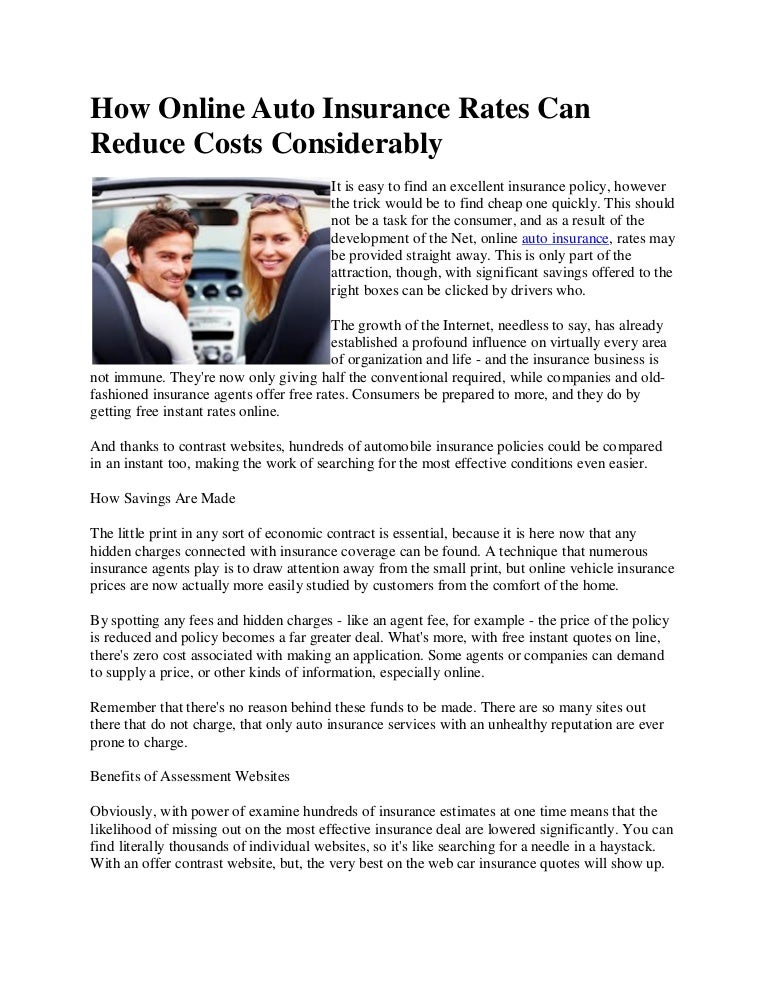 How Online Auto Insurance Rates Can Reduce Costs Considerably

It is easy to find an excellent insurance policy, however the trick would be to find cheap one quickly. This should not be a task for the consumer, and as a result of the development of the Net, online auto insurance, rates may be provided straight away. This is only part of the attraction, though, with significant savings offered to the right boxes can be clicked by drivers who.

The growth of the Internet, needless to say, has already established a profound influence on virtually every area of organization and life - and the insurance business is not immune. They're now only giving half the conventional required, while companies and old-fashioned insurance agents offer free rates. Consumers be prepared to more, and they do by getting free instant rates online.

And thanks to contrast websites, hundreds of automobile insurance policies could be compared in an instant too, making the work of searching for the most effective conditions even easier.

How Savings Are Made

The little print in any sort of economic contract is essential, because it is here now that any hidden charges connected with insurance coverage can be found. A technique that numerous insurance agents play is to draw attention away from the small print, but online vehicle insurance prices are now actually more easily studied by customers from the comfort of the home.

By spotting any fees and hidden charges - like an agent fee, for example - the price of the policy is reduced and policy becomes a far greater deal. What's more, with free instant quotes on line, there's zero cost associated with making an application. Some agents or companies can demand to supply a price, or other kinds of information, especially online.

Remember that there's no reason behind these funds to be made. There are so many sites out there that do not charge, that only auto insurance services with an unhealthy reputation are ever prone to charge.

Benefits of Assessment Websites

Obviously, with power of examine hundreds of insurance estimates at one time means that the likelihood of missing out on the most effective insurance deal are lowered significantly. You can find literally thousands of individual websites, so it's like searching for a needle in a haystack. With an offer contrast website, but, the very best on the web car insurance quotes will show up.